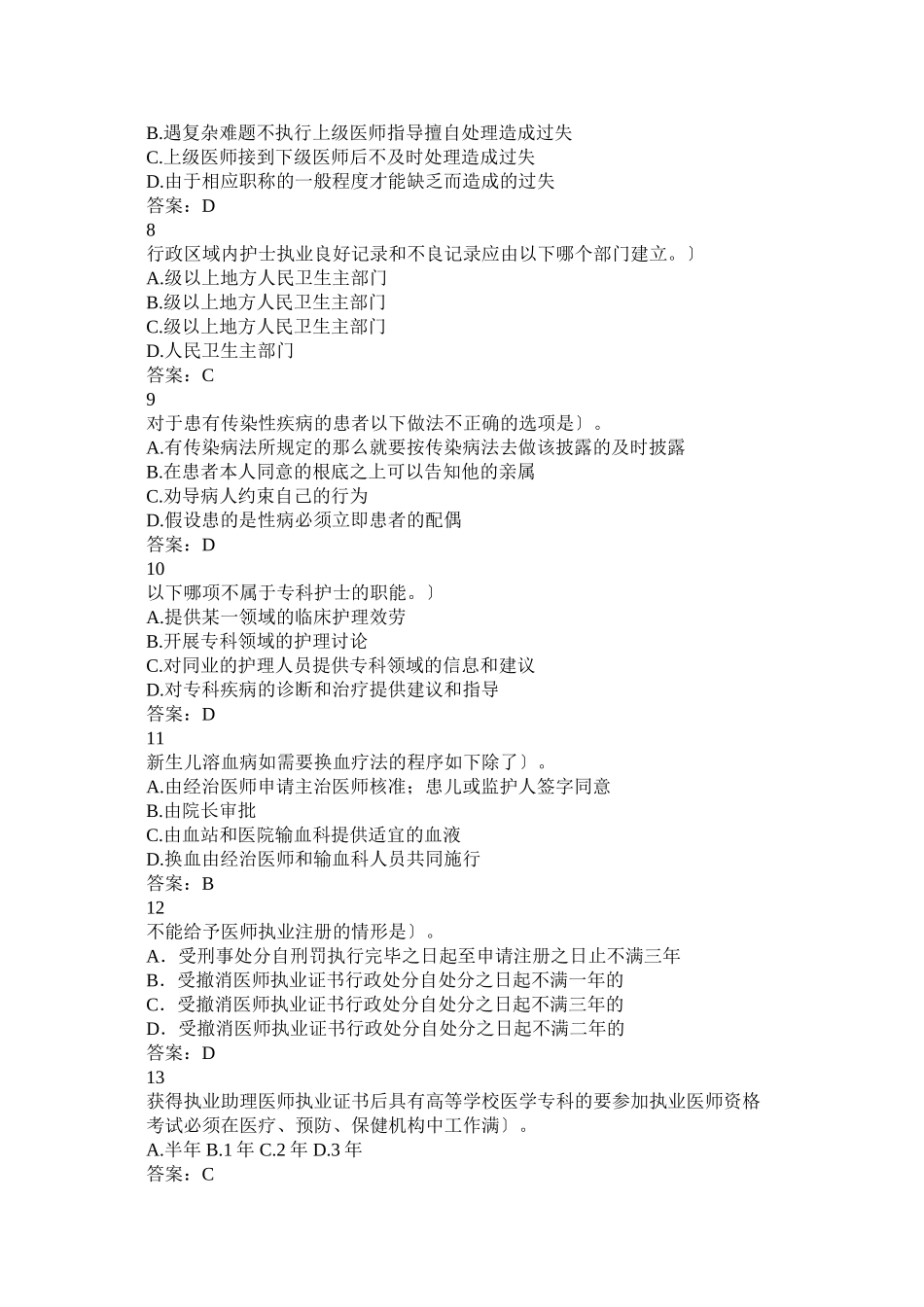 B.遇复杂难题不执行上级医师指导擅自处理造成过失
C.上级医师接到下级医师后不及时处理造成过失
D.由于相应职称的一般程度才能缺乏而造成的过失
答案：D
8
行政区域内护士执业良好记录和不良记录应由以下哪个部门建立。〕
A.级以上地方人民卫生主部门
B.级以上地方人民卫生主部门
C.级以上地方人民卫生主部门
D.人民卫生主部门
答案：C
9
对于患有传染性疾病的患者以下做法不正确的选项是〕。
A.有传染病法所规定的那么就要按传染病法去做该披露的及时披露
B.在患者本人同意的根底之上可以告知他的亲属
C.劝导病人约束自己的行为
D.假设患的是性病必须立即患者的配偶
答案：D
10
以下哪项不属于专科护士的职能。〕
A.提供某一领域的临床护理效劳
B.开展专科领域的护理讨论
C.对同业的护理人员提供专科领域的信息和建议
D.对专科疾病的诊断和治疗提供建议和指导
答案：D
11
新生儿溶血病如需要换血疗法的程序如下除了〕。
A.由经治医师申请主治医师核准；患儿或监护人签字同意
B.由院长审批
C.由血站和医院输血科提供适宜的血液
D.换血由经治医师和输血科人员共同施行
答案：B
12
不能给予医师执业注册的情形是〕。
A．受刑事处分自刑罚执行完毕之日起至申请注册之日止不满三年
B．受撤消医师执业证书行政处分自处分之日起不满一年的
C．受撤消医师执业证书行政处分自处分之日起不满三年的
D．受撤消医师执业证书行政处分自处分之日起不满二年的
答案：D
13
获得执业助理医师执业证书后具有高等学校医学专科的要参加执业医师资格考试必须在医疗、预防、保健机构中工作满〕。
A.半年 B.1 年 C.2 年 D.3 年
答案：C